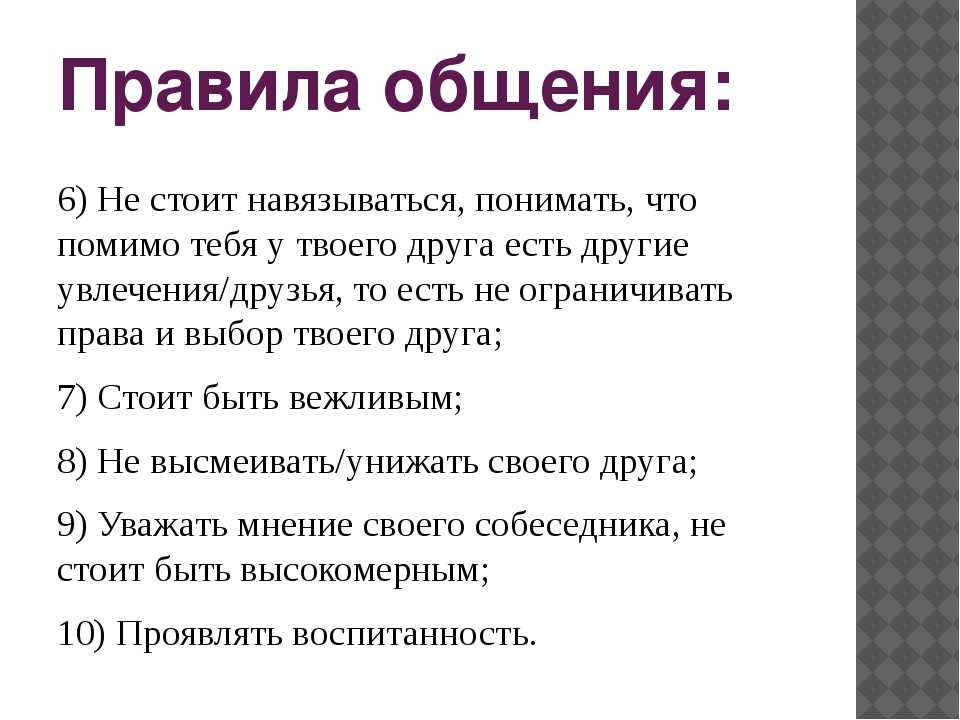 Правила общения:

6) Не стоит навязываться, понимать, что помимо тебя у твоего друга есть другие увлечения/друзья, то есть не ограничивать права и выбор твоего друга;

7) Стоит быть вежливым;

8) Не высмеивать/унижать своего друга;

9) Уважать мнение своего собеседника, не стоит быть высокомерным;

10) Проявлять воспитанность.